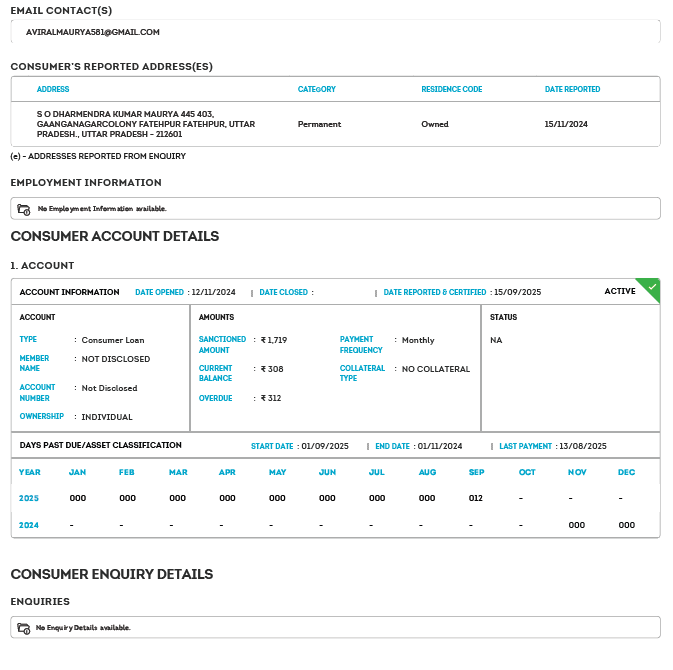 EMAIL CONTACT(S)

AVIRALMAURYA581@GMAIL.COM

CONSUMER'S REPORTED ADDRESS(ES)

| ADDRESS | CATEGORY | RESIDENCE CODE | DATE REPORTED |
|---|---|---|---|
| S O DHARMENDRA KUMAR MAURYA 445 403, GAANGANAGARCOLONY FATEHPUR FATEHPUR, UTTAR PRADESH., UTTAR PRADESH - 212601 | Permanent | Owned | 15/11/2024 |

(e) - ADDRESSES REPORTED FROM ENQUIRY

EMPLOYMENT INFORMATION

No Employment Information available.

CONSUMER ACCOUNT DETAILS

1. ACCOUNT

ACCOUNT INFORMATION DATE OPENED : 12/11/2024 | DATE CLOSED : | DATE REPORTED & CERTIFIED : 15/09/2025 ACTIVE

ACCOUNT

TYPE : Consumer Loan

MEMBER NAME : NOT DISCLOSED

ACCOUNT NUMBER : Not Disclosed

OWNERSHIP : INDIVIDUAL

AMOUNTS

SANCTIONED AMOUNT : ₹ 1,719

CURRENT BALANCE : ₹ 308

OVERDUE : ₹ 312

PAYMENT FREQUENCY : Monthly

COLLATERAL TYPE : NO COLLATERAL

STATUS

NA

DAYS PAST DUE/ASSET CLASSIFICATION START DATE : 01/09/2025 | END DATE : 01/11/2024 | LAST PAYMENT : 13/08/2025

| YEAR | JAN | FEB | MAR | APR | MAY | JUN | JUL | AUG | SEP | OCT | NOV | DEC |
|---|---|---|---|---|---|---|---|---|---|---|---|---|
| 2025 | 000 | 000 | 000 | 000 | 000 | 000 | 000 | 000 | 012 | - | - | - |
| 2024 | - | - | - | - | - | - | - | - | - | - | 000 | 000 |

CONSUMER ENQUIRY DETAILS

ENQUIRIES

No Enquiry Details available.